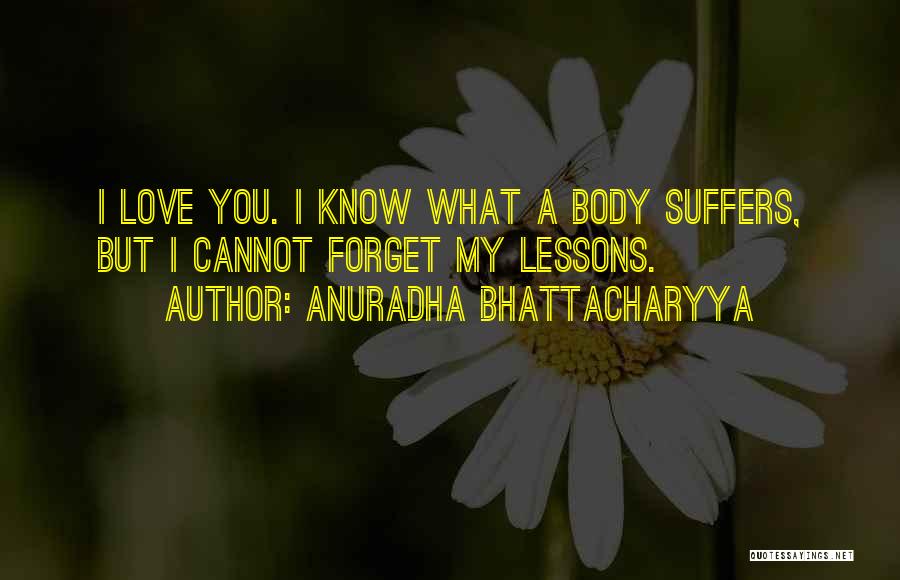 I LOVE YOU. I KNOW WHAT A BODY SUFFERS, BUT I CANNOT FORGET MY LESSONS.
AUTHOR: ANURADHA BHATTACHARYYA

QUOTESSAYINGS.NET